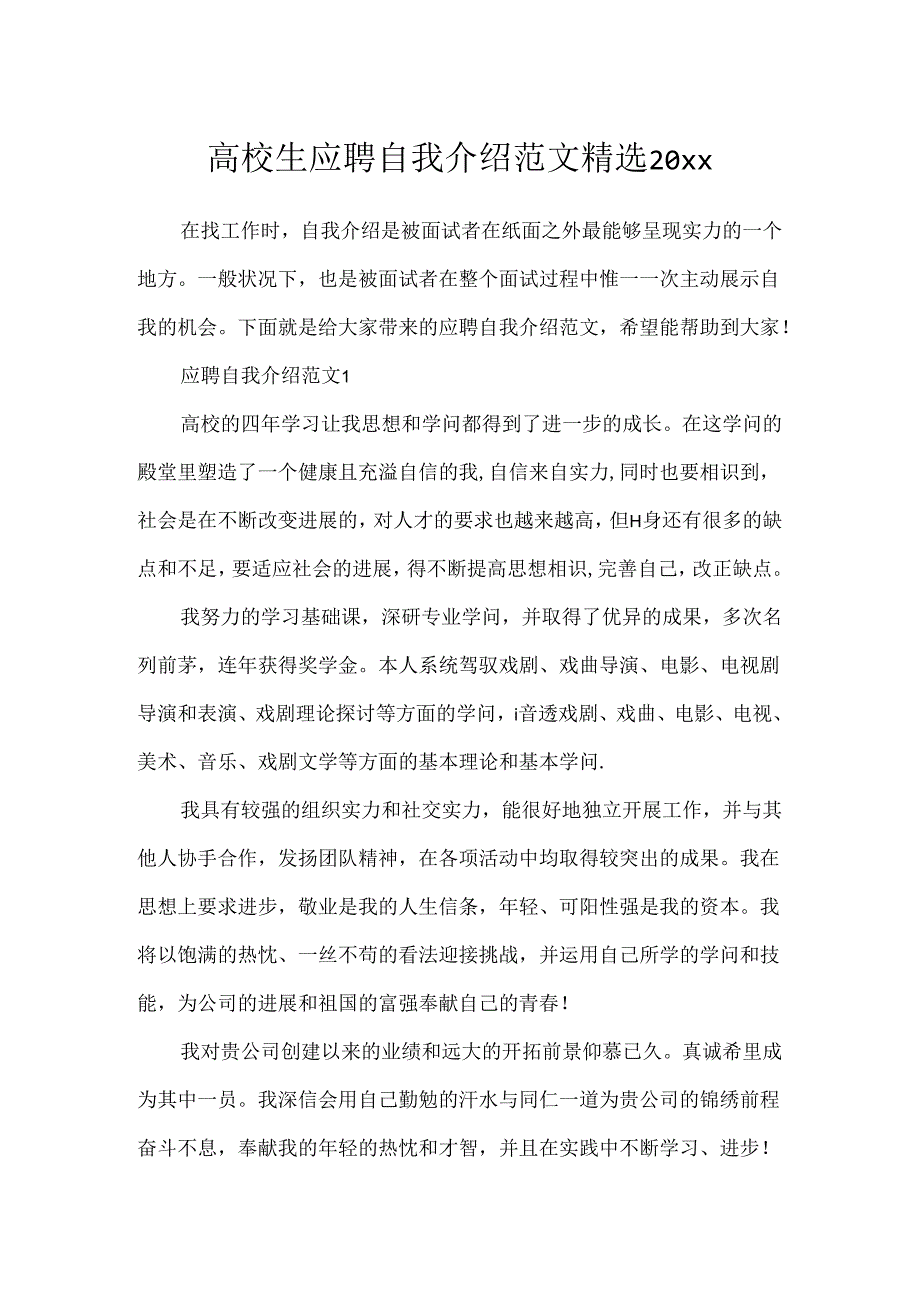 高校生应聘自我介绍范文精选20xx

在找工作时，自我介绍是被面试者在纸面之外最能够呈现实力的一个地方。一般状况下，也是被面试者在整个面试过程中惟一一次主动展示自我的机会。下面就是给大家带来的应聘自我介绍范文，希望能帮助到大家！

应聘自我介绍范文1

高校的四年学习让我思想和学问都得到了进一步的成长。在这学问的殿堂里塑造了一个健康且充溢自信的我,自信来自实力,同时也要相识到，社会是在不断改变进展的，对人才的要求也越来越高，但H身还有很多的缺点和不足，要适应社会的进展，得不断提高思想相识,完善自己，改正缺点。

我努力的学习基础课，深研专业学问，并取得了优异的成果，多次名列前茅，连年获得奖学金。本人系统驾驭戏剧、戏曲导演、电影、电视剧导演和表演、戏剧理论探讨等方面的学问，i音透戏剧、戏曲、电影、电视、美术、音乐、戏剧文学等方面的基本理论和基本学问.

我具有较强的组织实力和社交实力，能很好地独立开展工作，并与其他人协手合作，发扬团队精神，在各项活动中均取得较突出的成果。我在思想上要求进步，敬业是我的人生信条，年轻、可阳性强是我的资本。我将以饱满的热忱、一丝不苟的看法迎接挑战，并运用自己所学的学问和技能，为公司的进展和祖国的富强奉献自己的青春！

我对贵公司创建以来的业绩和远大的开拓前景仰慕已久。真诚希里成为其中一员。我深信会用自己勤勉的汗水与同仁一道为贵公司的锦绣前程奋斗不息，奉献我的年轻的热忱和才智，并且在实践中不断学习、进步！